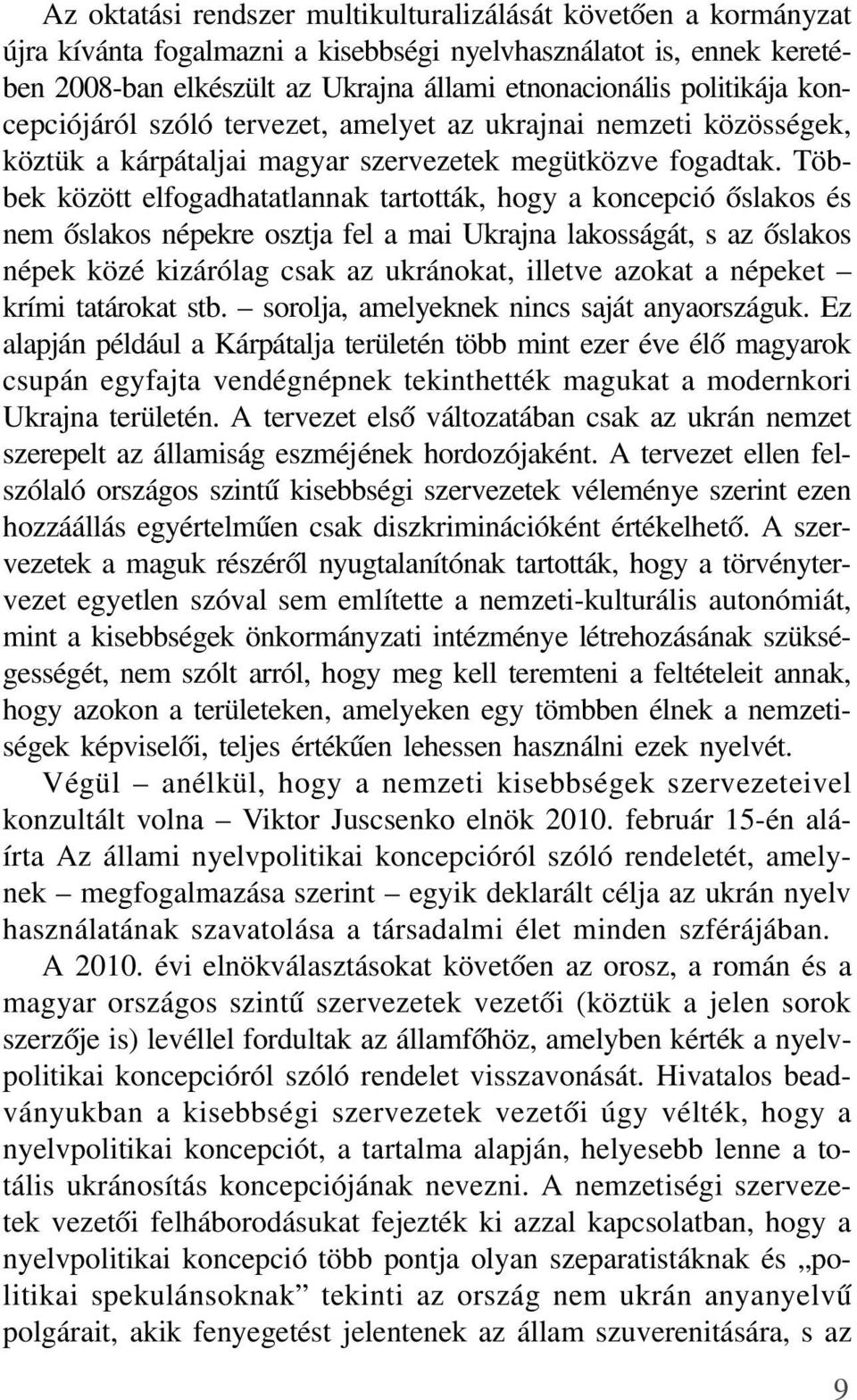 Az oktatási rendszer multikulturalizálását követően a kormányzat újra kívánta fogalmazni a kisebbségi nyelvhasználatot is, ennek keretében 2008-ban elkészült az Ukrajna állami etnonacionális politikája koncepciójáról szóló tervezet, amelyet az ukrajnai nemzeti közösségek, köztük a kárpátaljai magyar szervezetek megütközve fogadtak. Többek között elfogadhatatlannak tartották, hogy a koncepció őslakos és nem őslakos népekre osztja fel a mai Ukrajna lakosságát, s az őslakos népek közé kizárólag csak az ukránokat, illetve azokat a népeket – krími tatárokat stb. – sorolja, amelyeknek nincs saját anyaországuk. Ez alapján például a Kárpátalja területén több mint ezer éve élő magyarok csupán egyfajta vendégnépnek tekinthették magukat a modernkori Ukrajna területén. A tervezet első változatában csak az ukrán nemzet szerepelt az államiság eszméjének hordozójaként. A tervezet ellen felszólaló országos szintű kisebbségi szervezetek véleménye szerint ezen hozzáállás egyértelműen csak diszkriminációként értékelhető. A szervezetek a maguk részéről nyugtalanítónak tartották, hogy a törvénytervezet egyetlen szóval sem említette a nemzeti-kulturális autonómiát, mint a kisebbségek önkormányzati intézménye létrehozásának szükségességét, nem szólt arról, hogy meg kell teremteni a feltételeit annak, hogy azokon a területeken, amelyeken egy tömbben élnek a nemzetiségek képviselői, teljes értékűen lehessen használni ezek nyelvét.

Végül – anélkül, hogy a nemzeti kisebbségek szervezeteivel konzultált volna – Viktor Juscsenko elnök 2010. február 15-én aláírta Az állami nyelvpolitikai koncepcióról szóló rendeletét, amelynek – megfogalmazása szerint – egyik deklarált célja az ukrán nyelv használatának szavatolása a társadalmi élet minden szférájában.

A 2010. évi elnökválasztásokat követően az orosz, a román és a magyar országos szintű szervezetek vezetői (köztük a jelen sorok szerzője is) levéllel fordultak az államfőhöz, amelyben kérték a nyelvpolitikai koncepcióról szóló rendelet visszavonását. Hivatalos beadványukban a kisebbségi szervezetek vezetői úgy vélték, hogy a nyelvpolitikai koncepciót, a tartalma alapján, helyesebb lenne a totális ukránosítás koncepciójának nevezni. A nemzetiségi szervezetek vezetői felháborodásukat fejezték ki azzal kapcsolatban, hogy a nyelvpolitikai koncepció több pontja olyan szeparatistáknak és „politikai spekulánsoknak” tekinti az ország nem ukrán anyanyelvű polgárait, akik fenyegetést jelentenek az állam szuverenitására, s az

9